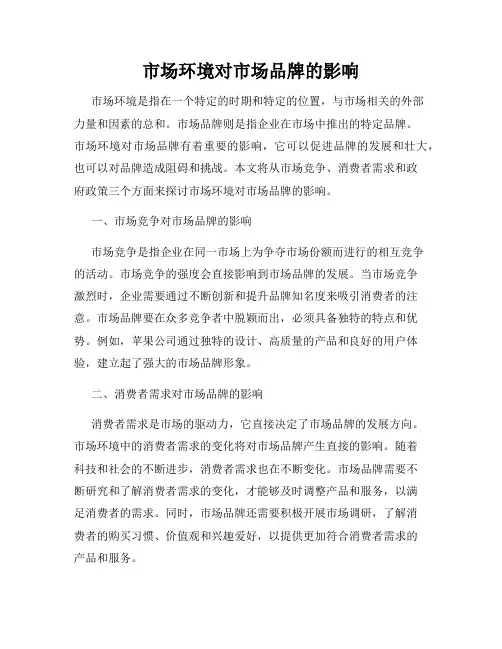 市场环境对市场品牌的影响

市场环境是指在一个特定的时期和特定的位置，与市场相关的外部力量和因素的总和。市场品牌则是指企业在市场中推出的特定品牌。市场环境对市场品牌有着重要的影响，它可以促进品牌的发展和壮大，也可以对品牌造成阻碍和挑战。本文将从市场竞争、消费者需求和政府政策三个方面来探讨市场环境对市场品牌的影响。

一、市场竞争对市场品牌的影响

市场竞争是指企业在同一市场上为争夺市场份额而进行的相互竞争的活动。市场竞争的强度会直接影响到市场品牌的发展。当市场竞争激烈时，企业需要通过不断创新和提升品牌知名度来吸引消费者的注意。市场品牌要在众多竞争者中脱颖而出，必须具备独特的特点和优势。例如，苹果公司通过独特的设计、高质量的产品和良好的用户体验，建立起了强大的市场品牌形象。

二、消费者需求对市场品牌的影响

消费者需求是市场的驱动力，它直接决定了市场品牌的发展方向。市场环境中的消费者需求的变化将对市场品牌产生直接的影响。随着科技和社会的不断进步，消费者需求也在不断变化。市场品牌需要不断研究和了解消费者需求的变化，才能够及时调整产品和服务，以满足消费者的需求。同时，市场品牌还需要积极开展市场调研，了解消费者的购买习惯、价值观和兴趣爱好，以提供更加符合消费者需求的产品和服务。